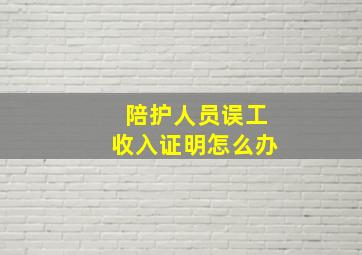 陪护人员误工
收入证明怎么办